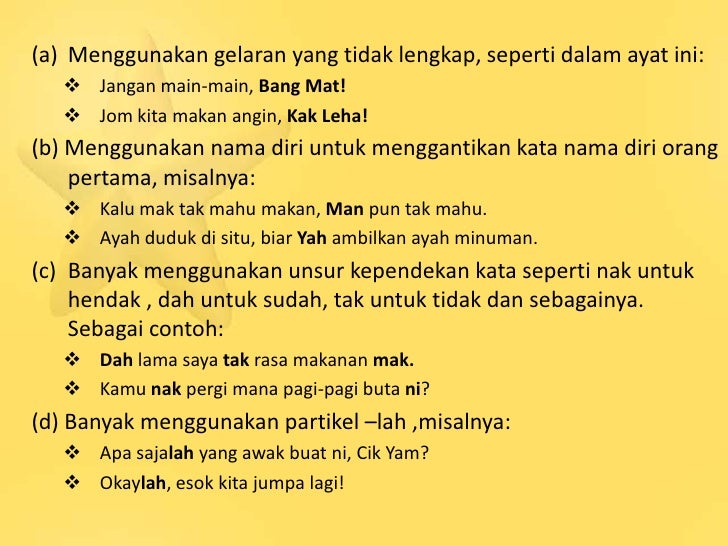 (a) Menggunakan gelaran yang tidak lengkap, seperti dalam ayat ini:
❖ Jangan main-main, Bang Mat!
❖ Jom kita makan angin, Kak Leha!

(b) Menggunakan nama diri untuk menggantikan kata nama diri orang pertama, misalnya:
❖ Kalu mak tak mahu makan, Man pun tak mahu.
❖ Ayah duduk di situ, biar Yah ambilkan ayah minuman.

(c) Banyak menggunakan unsur kependekan kata seperti nak untuk hendak , dah untuk sudah, tak untuk tidak dan sebagainya. Sebagai contoh:
❖ Dah lama saya tak rasa makanan mak.
❖ Kamu nak pergi mana pagi-pagi buta ni?

(d) Banyak menggunakan partikel –lah ,misalnya:
❖ Apa sajalah yang awak buat ni, Cik Yam?
❖ Okaylah, esok kita jumpa lagi!